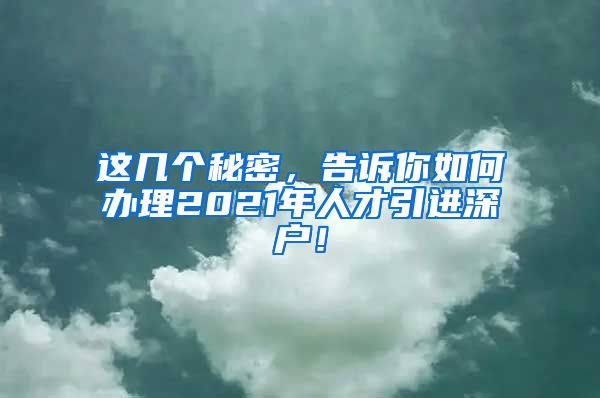 这几个秘密，告诉你如何办理2021年人才引进深户！